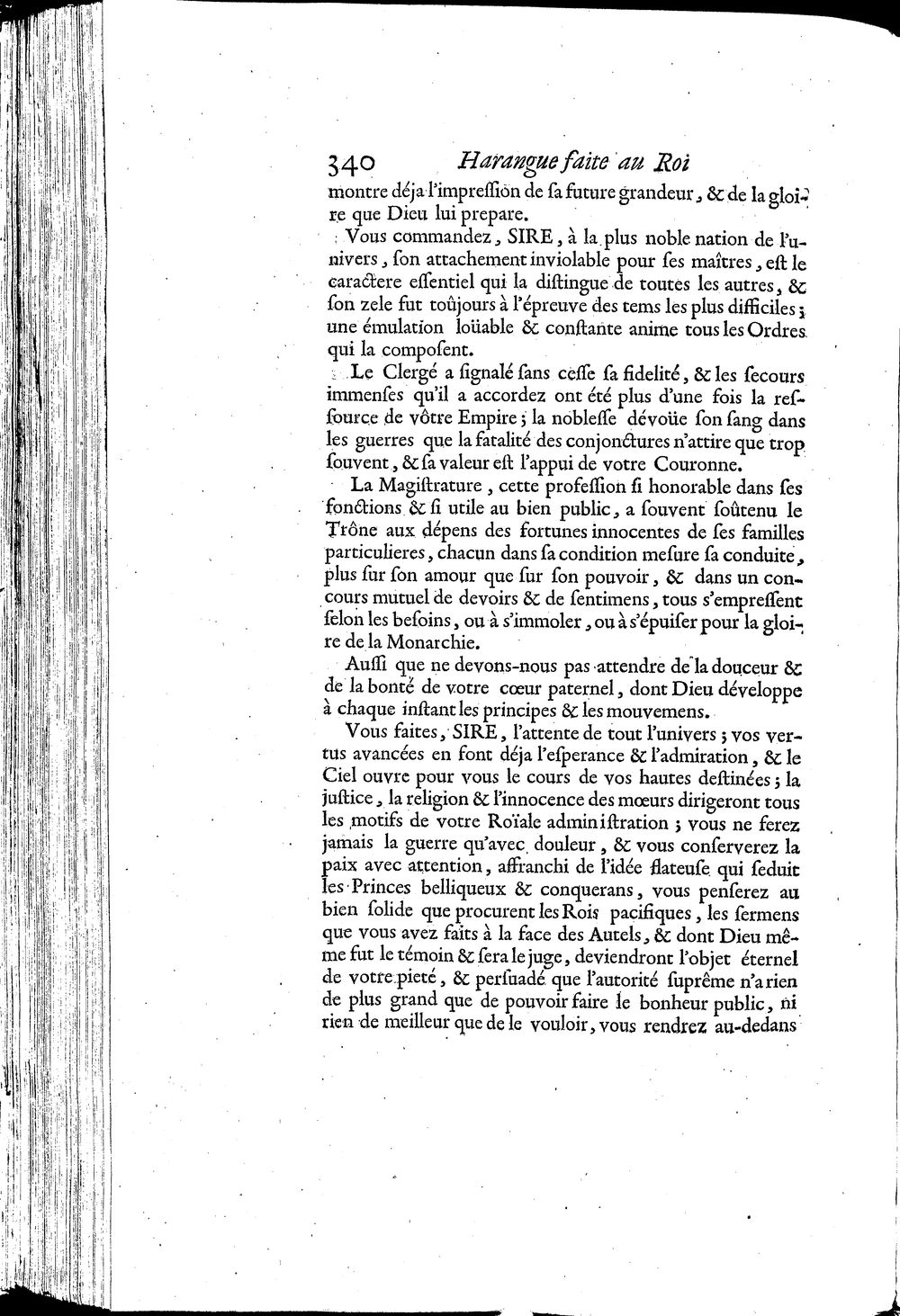 340 Harangue faite au Roi

montre déja l'impression de sa future grandeur, & de la gloire que Dieu lui prepare.

Vous commandez, SIRE, à la plus noble nation de l'univers, son attachement inviolable pour ses maîtres, est le caractere essentiel qui la distingue de toutes les autres, & son zele fut toûjours à l'épreuve des tems les plus difficiles; une émulation loüable & constante anime tous les Ordres qui la composent.

Le Clergé a signalé sans cesse sa fidelité, & les secours immenses qu'il a accordez ont été plus d'une fois la ressource de vôtre Empire; la noblesse dévoüe son sang dans les guerres que la fatalité des conjonctures n'attire que trop souvent, & sa valeur est l'appui de votre Couronne.

La Magistrature, cette profession si honorable dans ses fonctions & si utile au bien public, a souvent soûtenu le Trône aux dépens des fortunes innocentes de ses familles particulieres, chacun dans sa condition mesure sa conduite, plus sur son amour que sur son pouvoir, & dans un concours mutuel de devoirs & de sentimens, tous s'empressent selon les besoins, ou à s'immoler, ou à s'épuiser pour la gloire de la Monarchie.

Aussi que ne devons-nous pas attendre de la douceur & de la bonté de votre cœur paternel, dont Dieu développe à chaque instant les principes & les mouvemens.

Vous faites, SIRE, l'attente de tout l'univers; vos vertus avancées en font déja l'esperance & l'admiration, & le Ciel ouvre pour vous le cours de vos hautes destinées; la justice, la religion & l'innocence des mœurs dirigeront tous les motifs de votre Roïale administration; vous ne ferez jamais la guerre qu'avec douleur, & vous conserverez la paix avec attention, affranchi de l'idée flateuse qui seduit les Princes belliqueux & conquerans, vous penserez au bien solide que procurent les Rois pacifiques, les sermens que vous avez faits à la face des Autels, & dont Dieu même fut le témoin & sera le juge, deviendront l'objet éternel de votre pieté, & persuadé que l'autorité suprême n'a rien de plus grand que de pouvoir faire le bonheur public, ni rien de meilleur que de le vouloir, vous rendrez au-dedans